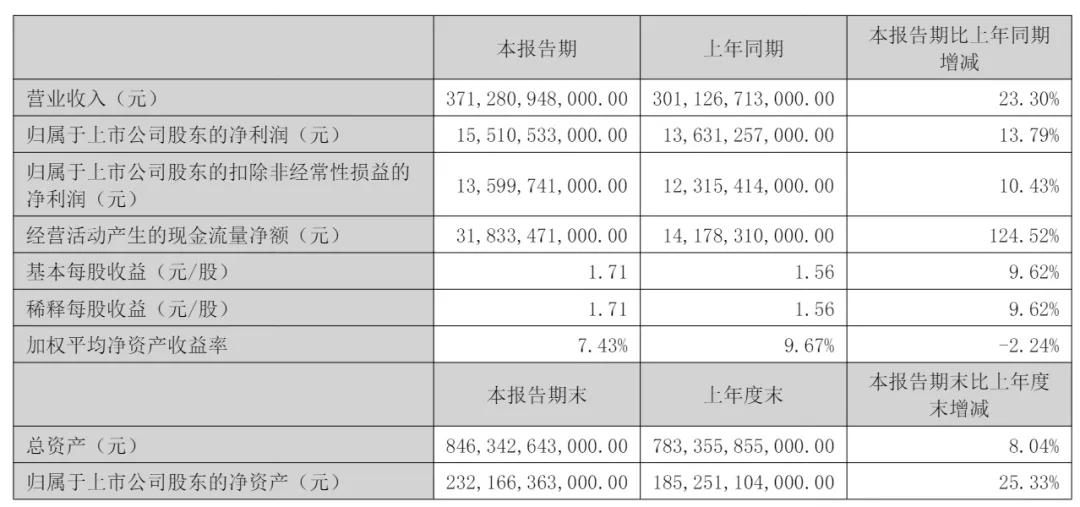 | | 本报告期 | 上年同期 | 本报告期比上年同期增减 |
|---|---|---|---|
| 营业收入（元） | 371,280,948,000.00 | 301,126,713,000.00 | 23.30% |
| 归属于上市公司股东的净利润（元） | 15,510,533,000.00 | 13,631,257,000.00 | 13.79% |
| 归属于上市公司股东的扣除非经常性损益的净利润（元） | 13,599,741,000.00 | 12,315,414,000.00 | 10.43% |
| 经营活动产生的现金流量净额（元） | 31,833,471,000.00 | 14,178,310,000.00 | 124.52% |
| 基本每股收益（元/股） | 1.71 | 1.56 | 9.62% |
| 稀释每股收益（元/股） | 1.71 | 1.56 | 9.62% |
| 加权平均净资产收益率 | 7.43% | 9.67% | -2.24% |
| | 本报告期末 | 上年度末 | 本报告期末比上年度末增减 |
| 总资产（元） | 846,342,643,000.00 | 783,355,855,000.00 | 8.04% |
| 归属于上市公司股东的净资产（元） | 232,166,363,000.00 | 185,251,104,000.00 | 25.33% |